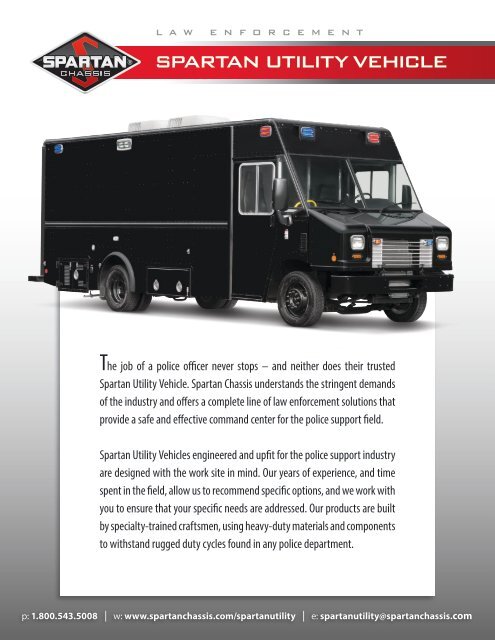 LAW ENFORCEMENT

SPARTAN CHASSIS

SPARTAN UTILITY VEHICLE

The job of a police officer never stops – and neither does their trusted Spartan Utility Vehicle. Spartan Chassis understands the stringent demands of the industry and offers a complete line of law enforcement solutions that provide a safe and effective command center for the police support field.

Spartan Utility Vehicles engineered and upfit for the police support industry are designed with the work site in mind. Our years of experience, and time spent in the field, allow us to recommend specific options, and we work with you to ensure that your specific needs are addressed. Our products are built by specialty-trained craftsmen, using heavy-duty materials and components to withstand rugged duty cycles found in any police department.

p: 1.800.543.5008 | w: www.spartanchassis.com/spartanutility | e: spartanutility@spartanchassis.com